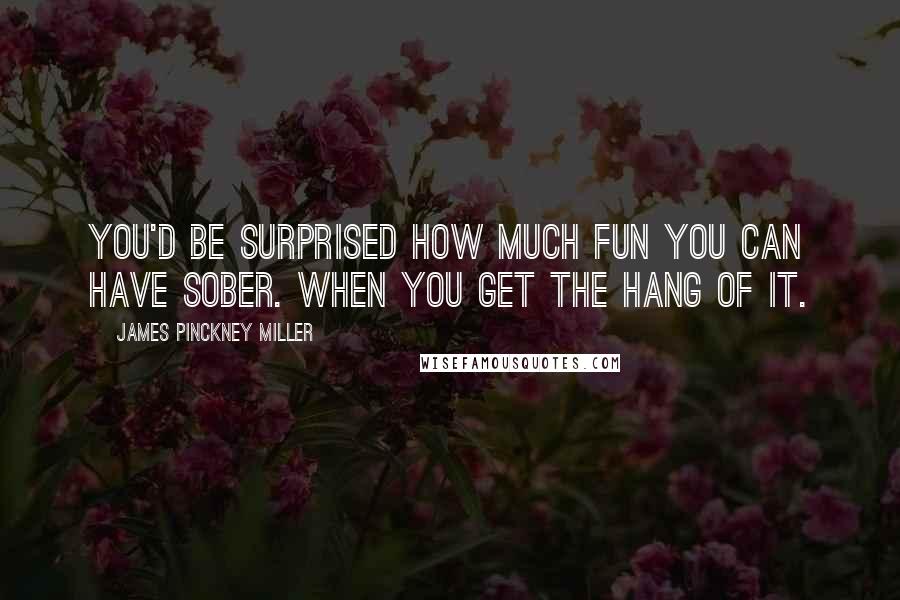 YOU'D BE SURPRISED HOW MUCH FUN YOU CAN HAVE SOBER. WHEN YOU GET THE HANG OF IT.

JAMES PINCKNEY MILLER

WISEFAMOUSQUOTES.COM